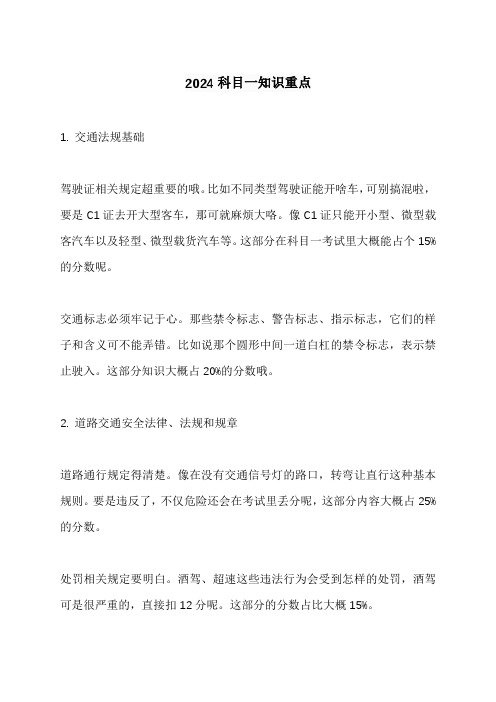 2024 科目一知识重点

1. 交通法规基础

驾驶证相关规定超重要的哦。比如不同类型驾驶证能开啥车，可别搞混啦，要是 C1 证去开大型客车，那可就麻烦大咯。像 C1 证只能开小型、微型载客汽车以及轻型、微型载货汽车等。这部分在科目一考试里大概能占个 15%的分数呢。

交通标志必须牢记于心。那些禁令标志、警告标志、指示标志，它们的样子和含义可不能弄错。比如说那个圆形中间一道白杠的禁令标志，表示禁止驶入。这部分知识大概占 20%的分数哦。

2. 道路交通安全法律、法规和规章

道路通行规定得清楚。像在没有交通信号灯的路口，转弯让直行这种基本规则。要是违反了，不仅危险还会在考试里丢分呢，这部分内容大概占 25%的分数。

处罚相关规定要明白。酒驾、超速这些违法行为会受到怎样的处罚，酒驾可是很严重的，直接扣 12 分呢。这部分的分数占比大概 15%。